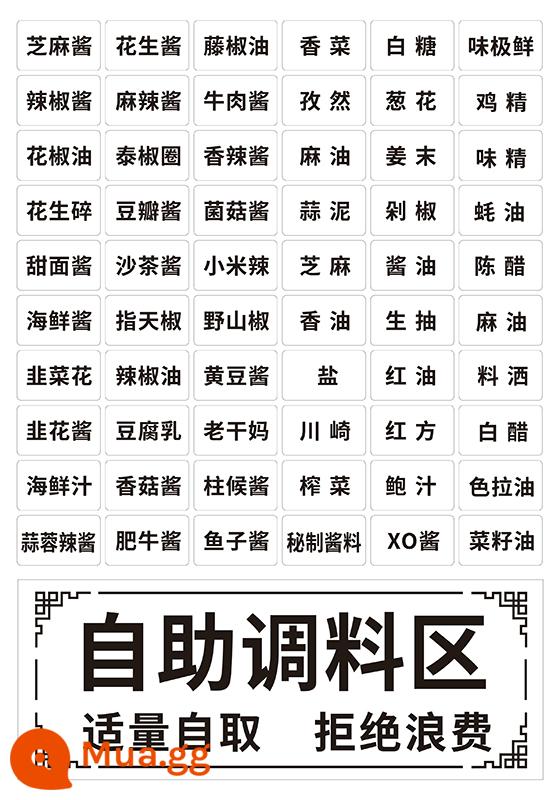 | 芝麻酱 | 花生酱 | 藤椒油 | 香 菜 | 白 糖 | 味极鲜 |
|---|---|---|---|---|---|
| 辣椒酱 | 麻辣酱 | 牛肉酱 | 孜 然 | 葱 花 | 鸡 精 |
| 花椒油 | 泰椒圈 | 香辣酱 | 麻 油 | 姜 末 | 味 精 |
| 花生碎 | 豆瓣酱 | 菌菇酱 | 蒜 泥 | 剁 椒 | 蚝 油 |
| 甜面酱 | 沙茶酱 | 小米辣 | 芝 麻 | 酱 油 | 陈 醋 |
| 海鲜酱 | 指天椒 | 野山椒 | 香 油 | 生 抽 | 麻 油 |
| 韭菜花 | 辣椒油 | 黄豆酱 | 盐 | 红 油 | 料 酒 |
| 韭花酱 | 豆腐乳 | 老干妈 | 川 崎 | 红 方 | 白 醋 |
| 海鲜汁 | 香菇酱 | 柱候酱 | 榨 菜 | 鲍 汁 | 色拉油 |
| 蒜蓉辣酱 | 肥牛酱 | 鱼子酱 | 秘制酱料 | XO酱 | 菜籽油 |

自助调料区

适量自取 拒绝浪费

Mua.gg